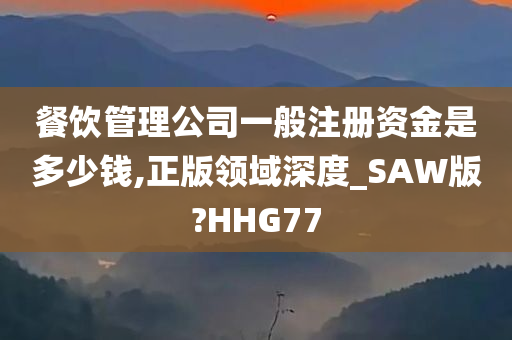 餐饮管理公司一般注册资金是多少钱,正版领域深度_SAW版?HHG77